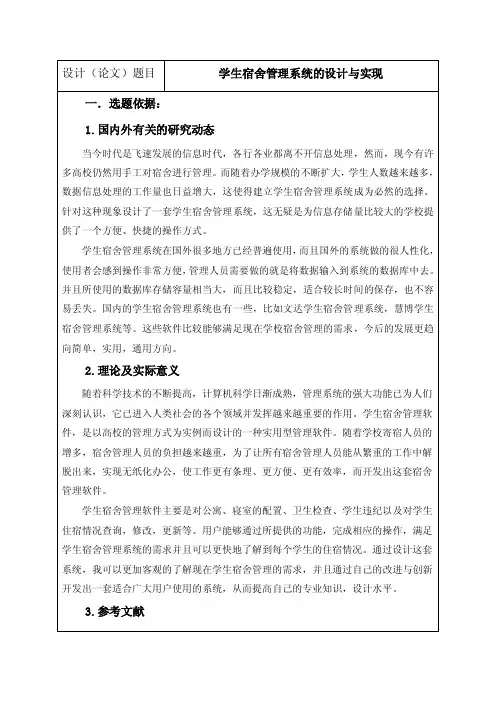 | 设计（论文）题目 | 学生宿舍管理系统的设计与实现 |
|---|---|

一．选题依据：

1. 国内外有关的研究动态

当今时代是飞速发展的信息时代，各行各业都离不开信息处理，然而，现今有许多高校仍然用手工对宿舍进行管理。而随着办学规模的不断扩大，学生人数越来越多，数据信息处理的工作量也日益增大，这使得建立学生宿舍管理系统成为必然的选择。针对这种现象设计了一套学生宿舍管理系统，这无疑是为信息存储量比较大的学校提供了一个方便、快捷的操作方式。

学生宿舍管理系统在国外很多地方已经普遍使用，而且国外的系统做的很人性化，使用者会感到操作非常方便，管理人员需要做的就是将数据输入到系统的数据库中去。并且所使用的数据库存储容量相当大，而且比较稳定，适合较长时间的保存，也不容易丢失。国内的学生宿舍管理系统也有一些，比如文达学生宿舍管理系统，慧博学生宿舍管理系统等。这些软件比较能够满足现在学校宿舍管理的需求，今后的发展更趋向简单，实用，通用方向。

2. 理论及实际意义

随着科学技术的不断提高，计算机科学日渐成熟，管理系统的强大功能已为人们深刻认识，它已进入人类社会的各个领域并发挥越来越重要的作用。学生宿舍管理软件，是以高校的管理方式为实例而设计的一种实用型管理软件。随着学校寄宿人员的增多，宿舍管理人员的负担越来越重，为了让所有宿舍管理人员能从繁重的工作中解脱出来，实现无纸化办公，使工作更有条理、更方便、更有效率，而开发出这套宿舍管理软件。

学生宿舍管理软件主要是对公寓、寝室的配置、卫生检查、学生违纪以及对学生住宿情况查询，修改，更新等。用户能够通过所提供的功能，完成相应的操作，满足学生宿舍管理系统的需求并且可以更快地了解到每个学生的住宿情况。通过设计这套系统，我可以更加客观的了解现在学生宿舍管理的需求，并且通过自己的改进与创新开发出一套适合广大用户使用的系统，从而提高自己的专业知识，设计水平。

3. 参考文献